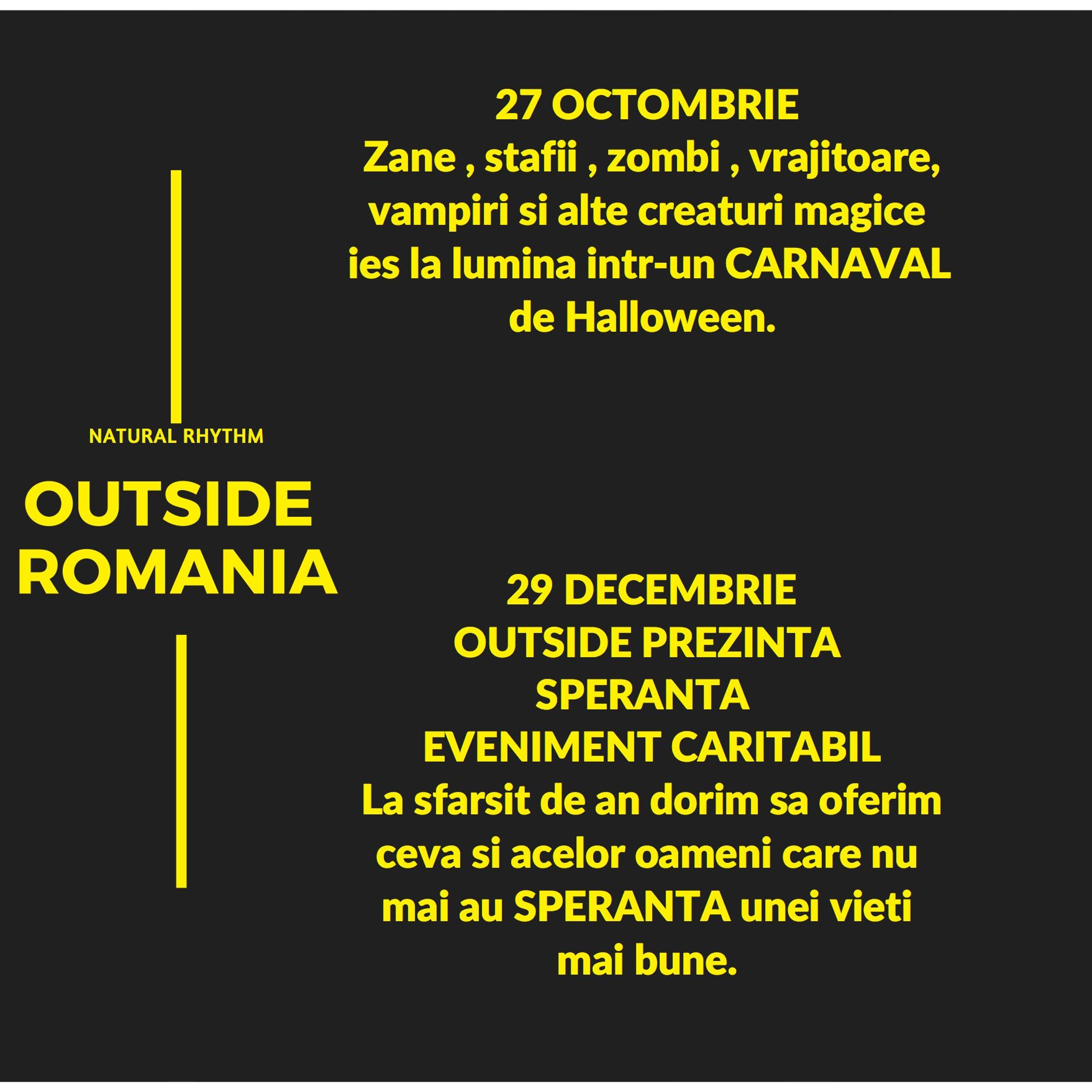 NATURAL RHYTHM

OUTSIDE ROMANIA

27 OCTOMBRIE
Zane , stafii , zombi , vrajitoare, vampiri si alte creaturi magice ies la lumina intr-un CARNAVAL de Halloween.

29 DECEMBRIE
OUTSIDE PREZINTA
SPERANTA
EVENIMENT CARITABIL
La sfarsit de an dorim sa oferim ceva si acelor oameni care nu mai au SPERANTA unei vieti mai bune.